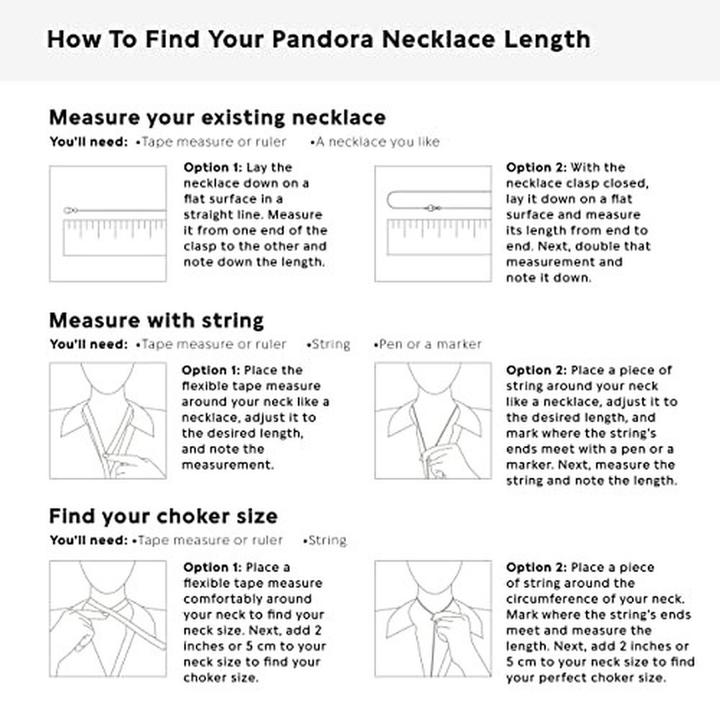 How To Find Your Pandora Necklace Length

Measure your existing necklace

You'll need: •Tape measure or ruler •A necklace you like

Option 1: Lay the necklace down on a flat surface in a straight line. Measure it from one end of the clasp to the other and note down the length.

Option 2: With the necklace clasp closed, lay it down on a flat surface and measure its length from end to end. Next, double that measurement and note it down.

Measure with string

You'll need: •Tape measure or ruler •String •Pen or a marker

Option 1: Place the flexible tape measure around your neck like a necklace, adjust it to the desired length, and note the measurement.

Option 2: Place a piece of string around your neck like a necklace, adjust it to the desired length, and mark where the string's ends meet with a pen or a marker. Next, measure the string and note the length.

Find your choker size

You'll need: •Tape measure or ruler •String

Option 1: Place a flexible tape measure comfortably around your neck to find your neck size. Next, add 2 inches or 5 cm to your neck size to find your choker size.

Option 2: Place a piece of string around the circumference of your neck. Mark where the string's ends meet and measure the length. Next, add 2 inches or 5 cm to your neck size to find your perfect choker size.